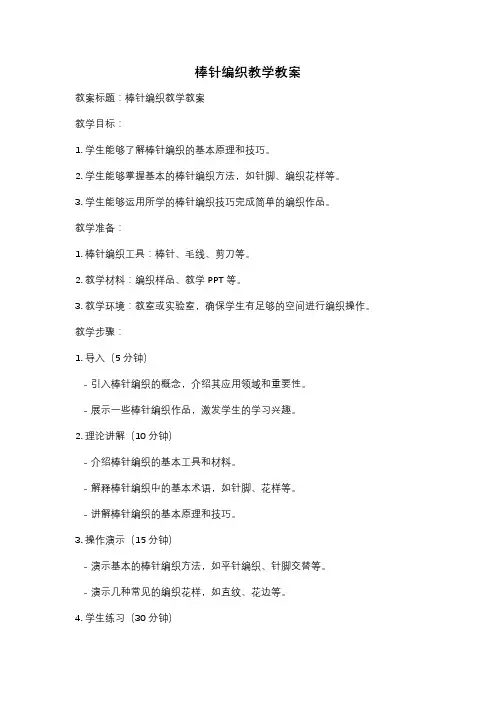 棒针编织教学教案

教案标题：棒针编织教学教案

教学目标：

1. 学生能够了解棒针编织的基本原理和技巧。

2. 学生能够掌握基本的棒针编织方法，如针脚、编织花样等。

3. 学生能够运用所学的棒针编织技巧完成简单的编织作品。

教学准备：

1. 棒针编织工具：棒针、毛线、剪刀等。

2. 教学材料：编织样品、教学 PPT 等。

3. 教学环境：教室或实验室，确保学生有足够的空间进行编织操作。

教学步骤：

1. 导入（5 分钟）

- 引入棒针编织的概念，介绍其应用领域和重要性。

- 展示一些棒针编织作品，激发学生的学习兴趣。

2. 理论讲解（10 分钟）

- 介绍棒针编织的基本工具和材料。

- 解释棒针编织中的基本术语，如针脚、花样等。

- 讲解棒针编织的基本原理和技巧。

3. 操作演示（15 分钟）

- 演示基本的棒针编织方法，如平针编织、针脚交替等。

- 演示几种常见的编织花样，如直纹、花边等。

4. 学生练习（30 分钟）